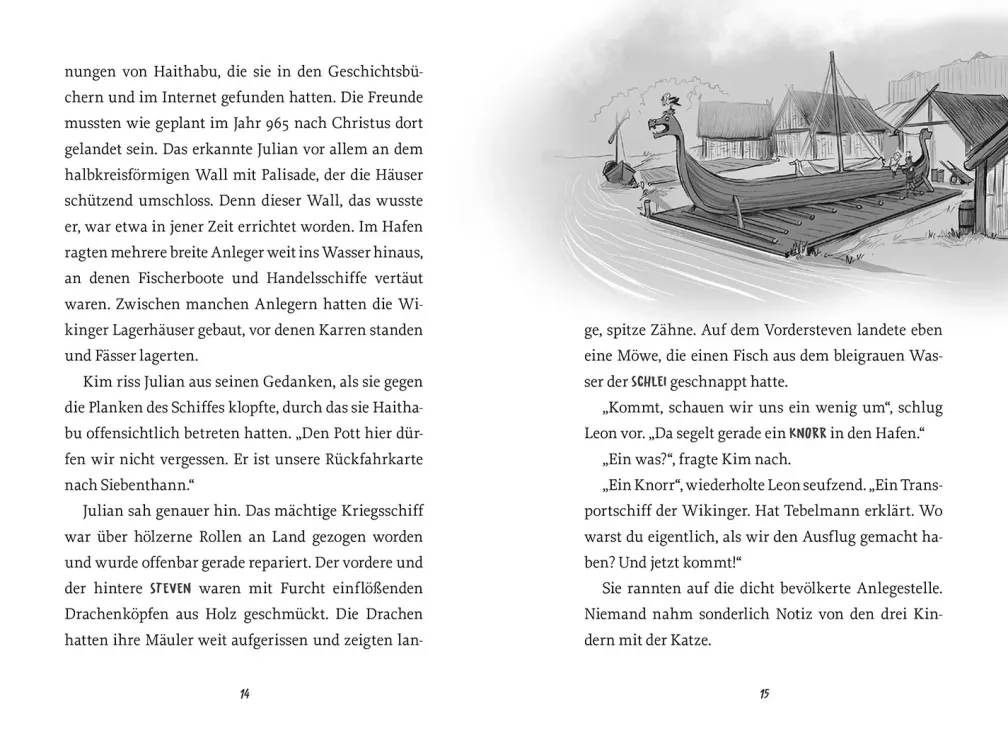 nungen von Haithabu, die sie in den Geschichtsbüchern und im Internet gefunden hatten. Die Freunde mussten wie geplant im Jahr 965 nach Christus dort gelandet sein. Das erkannte Julian vor allem an dem halbkreisförmigen Wall mit Palisade, der die Häuser schützend umschloss. Denn dieser Wall, das wusste er, war etwa in jener Zeit errichtet worden. Im Hafen ragten mehrere breite Anleger weit ins Wasser hinaus, an denen Fischerboote und Handelsschiffe vertäut waren. Zwischen manchen Anlegern hatten die Wikinger Lagerhäuser gebaut, vor denen Karren standen und Fässer lagerten.

Kim riss Julian aus seinen Gedanken, als sie gegen die Planken des Schiffes klopfte, durch das sie Haithabu offensichtlich betreten hatten. „Den Pott hier dürfen wir nicht vergessen. Er ist unsere Rückfahrkarte nach Siebenthann."

Julian sah genauer hin. Das mächtige Kriegsschiff war über hölzerne Rollen an Land gezogen worden und wurde offenbar gerade repariert. Der vordere und der hintere STEVEN waren mit Furcht einflößenden Drachenköpfen aus Holz geschmückt. Die Drachen hatten ihre Mäuler weit aufgerissen und zeigten lange, spitze Zähne. Auf dem Vordersteven landete eben eine Möwe, die einen Fisch aus dem bleigrauen Wasser der SCHLEI geschnappt hatte.

„Kommt, schauen wir uns ein wenig um", schlug Leon vor. „Da segelt gerade ein KNORR in den Hafen."

„Ein was?", fragte Kim nach.

„Ein Knorr", wiederholte Leon seufzend. „Ein Transportschiff der Wikinger. Hat Tebelmann erklärt. Wo warst du eigentlich, als wir den Ausflug gemacht haben? Und jetzt kommt!"

Sie rannten auf die dicht bevölkerte Anlegestelle. Niemand nahm sonderlich Notiz von den drei Kindern mit der Katze.

14

15